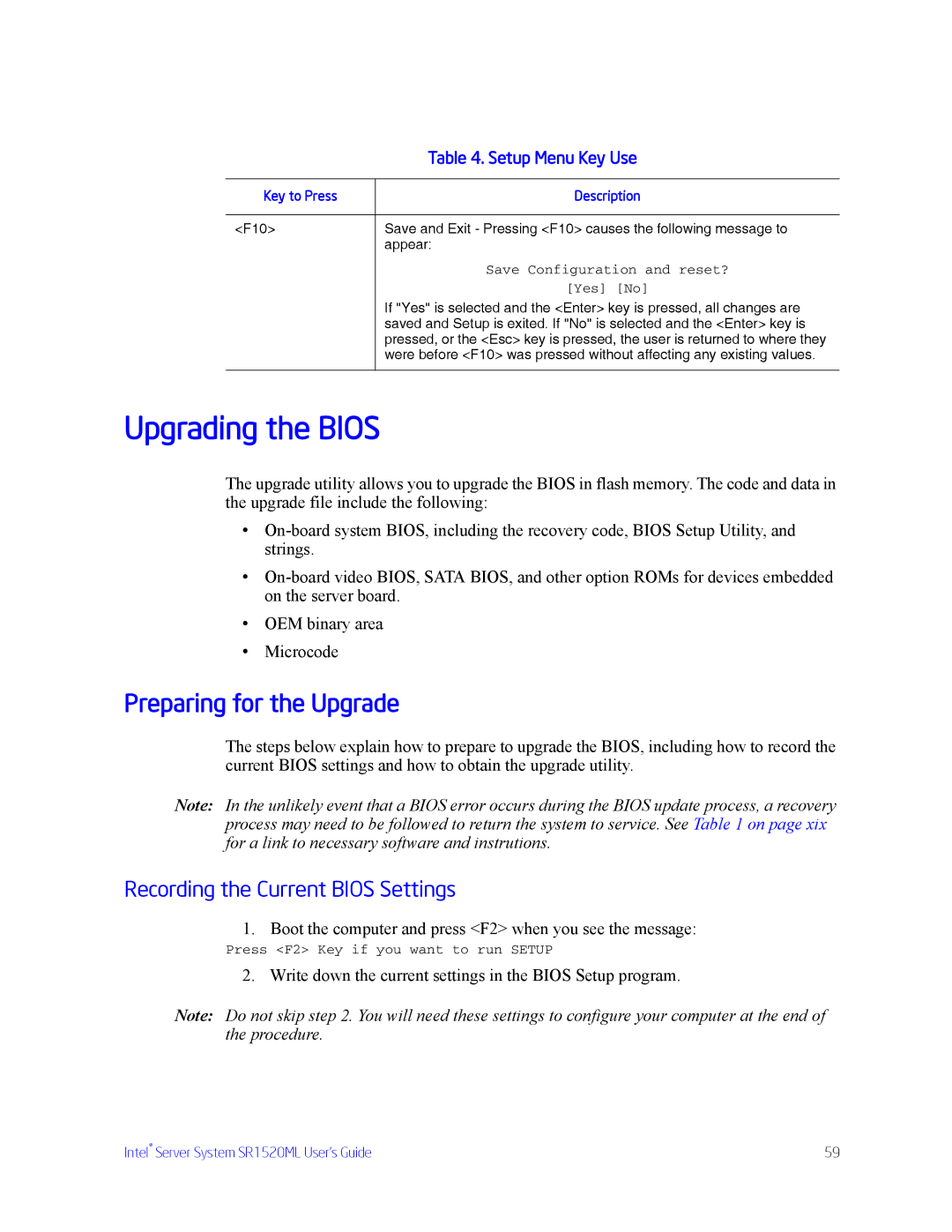 Table 4. Setup Menu Key Use

| Key to Press | Description |
|---|---|
| <F10> | Save and Exit - Pressing <F10> causes the following message to appear: Save Configuration and reset? [Yes] [No] If "Yes" is selected and the <Enter> key is pressed, all changes are saved and Setup is exited. If "No" is selected and the <Enter> key is pressed, or the <Esc> key is pressed, the user is returned to where they were before <F10> was pressed without affecting any existing values. |

Upgrading the BIOS

The upgrade utility allows you to upgrade the BIOS in flash memory. The code and data in the upgrade file include the following:

• On-board system BIOS, including the recovery code, BIOS Setup Utility, and strings.

• On-board video BIOS, SATA BIOS, and other option ROMs for devices embedded on the server board.

• OEM binary area

• Microcode

Preparing for the Upgrade

The steps below explain how to prepare to upgrade the BIOS, including how to record the current BIOS settings and how to obtain the upgrade utility.

Note: In the unlikely event that a BIOS error occurs during the BIOS update process, a recovery process may need to be followed to return the system to service. See Table 1 on page xix for a link to necessary software and instrutions.

Recording the Current BIOS Settings

1. Boot the computer and press <F2> when you see the message:

Press <F2> Key if you want to run SETUP

2. Write down the current settings in the BIOS Setup program.

Note: Do not skip step 2. You will need these settings to configure your computer at the end of the procedure.

Intel® Server System SR1520ML User's Guide 59